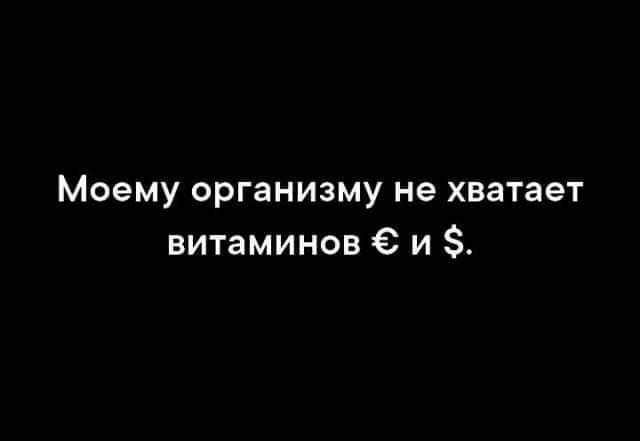 Моему организму не хватает витаминов € и \$.